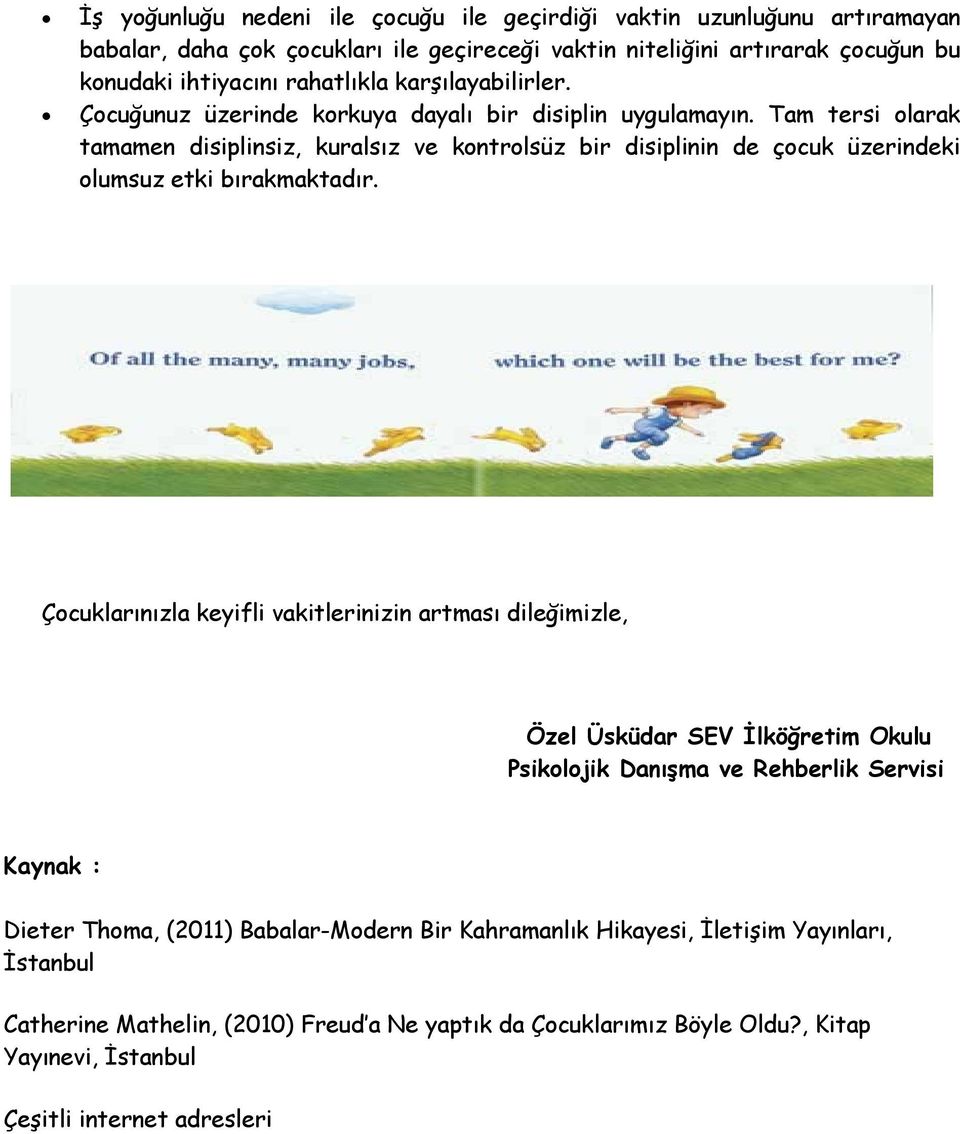 • İş yoğunluğu nedeni ile çocuğu ile geçirdiği vaktin uzunluğunu artıramayan babalar, daha çok çocukları ile geçireceği vaktin niteliğini artırarak çocuğun bu konudaki ihtiyacını rahatlıkla karşılayabilirler.
• Çocuğunuz üzerinde korkuya dayalı bir disiplin uygulamayın. Tam tersi olarak tamamen disiplinsiz, kuralsız ve kontrolsüz bir disiplinin de çocuk üzerindeki olumsuz etki bırakmaktadır.

Of all the many, many jobs, which one will be the best for me?

Çocuklarınızla keyifli vakitlerinizin artması dileğimizle,

Özel Üsküdar SEV İlköğretim Okulu
Psikolojik Danışma ve Rehberlik Servisi

Kaynak :

Dieter Thoma, (2011) Babalar-Modern Bir Kahramanlık Hikayesi, İletişim Yayınları, İstanbul

Catherine Mathelin, (2010) Freud'a Ne yaptık da Çocuklarımız Böyle Oldu?, Kitap Yayınevi, İstanbul

Çeşitli internet adresleri